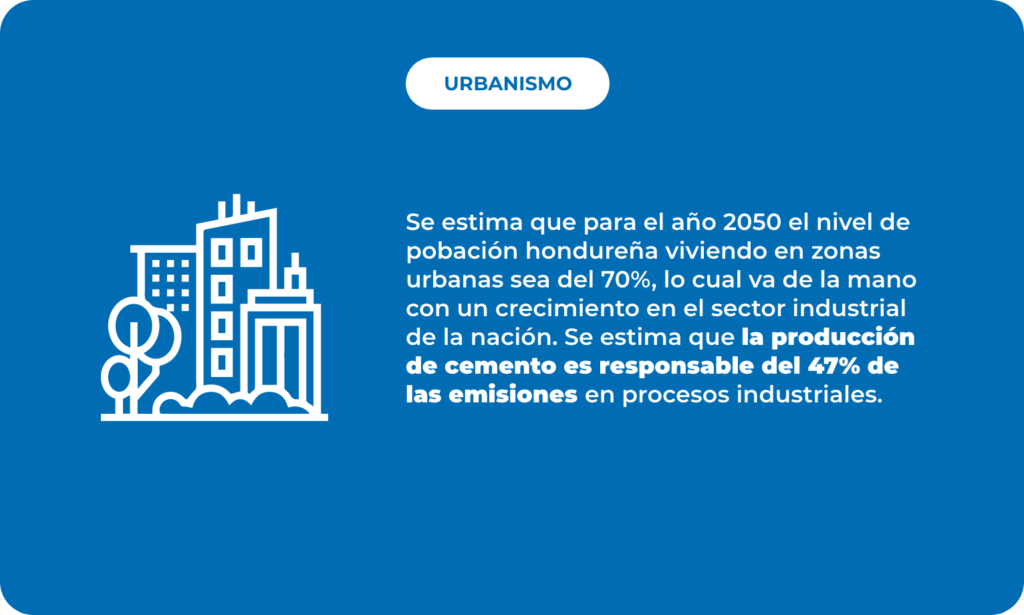 URBANISMO

Se estima que para el año 2050 el nivel de pobación hondureña viviendo en zonas urbanas sea del 70%, lo cual va de la mano con un crecimiento en el sector industrial de la nación. Se estima que la producción de cemento es responsable del 47% de las emisiones en procesos industriales.